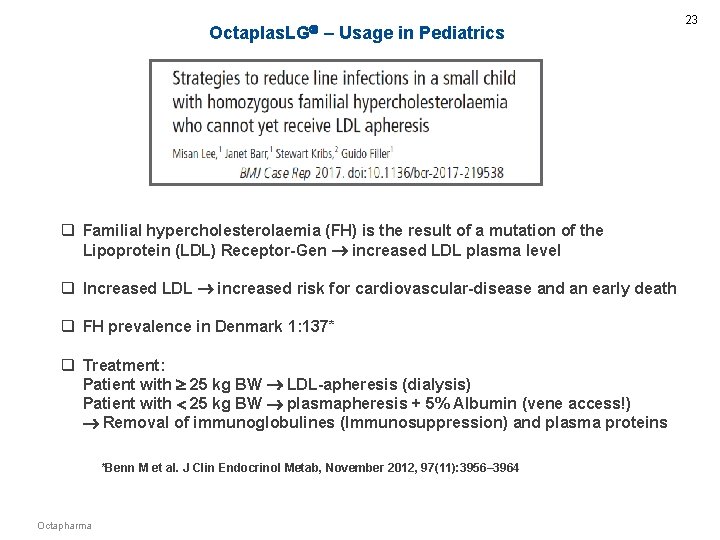 23

OctaplasLG® – Usage in Pediatrics

Strategies to reduce line infections in a small child with homozygous familial hypercholesterolaemia who cannot yet receive LDL apheresis

Misan Lee,$^1$ Janet Barr,$^1$ Stewart Kribs,$^2$ Guido Filler$^1$

BMJ Case Rep 2017. doi:10.1136/bcr-2017-219538

❑ Familial hypercholesterolaemia (FH) is the result of a mutation of the Lipoprotein (LDL) Receptor-Gen → increased LDL plasma level

❑ Increased LDL → increased risk for cardiovascular-disease and an early death

❑ FH prevalence in Denmark 1:137*

❑ Treatment:
Patient with ≥ 25 kg BW → LDL-apheresis (dialysis)
Patient with < 25 kg BW → plasmapheresis + 5% Albumin (vene access!)
→ Removal of immunoglobulines (Immunosuppression) and plasma proteins

*Benn M et al. J Clin Endocrinol Metab, November 2012, 97(11):3956–3964

Octapharma